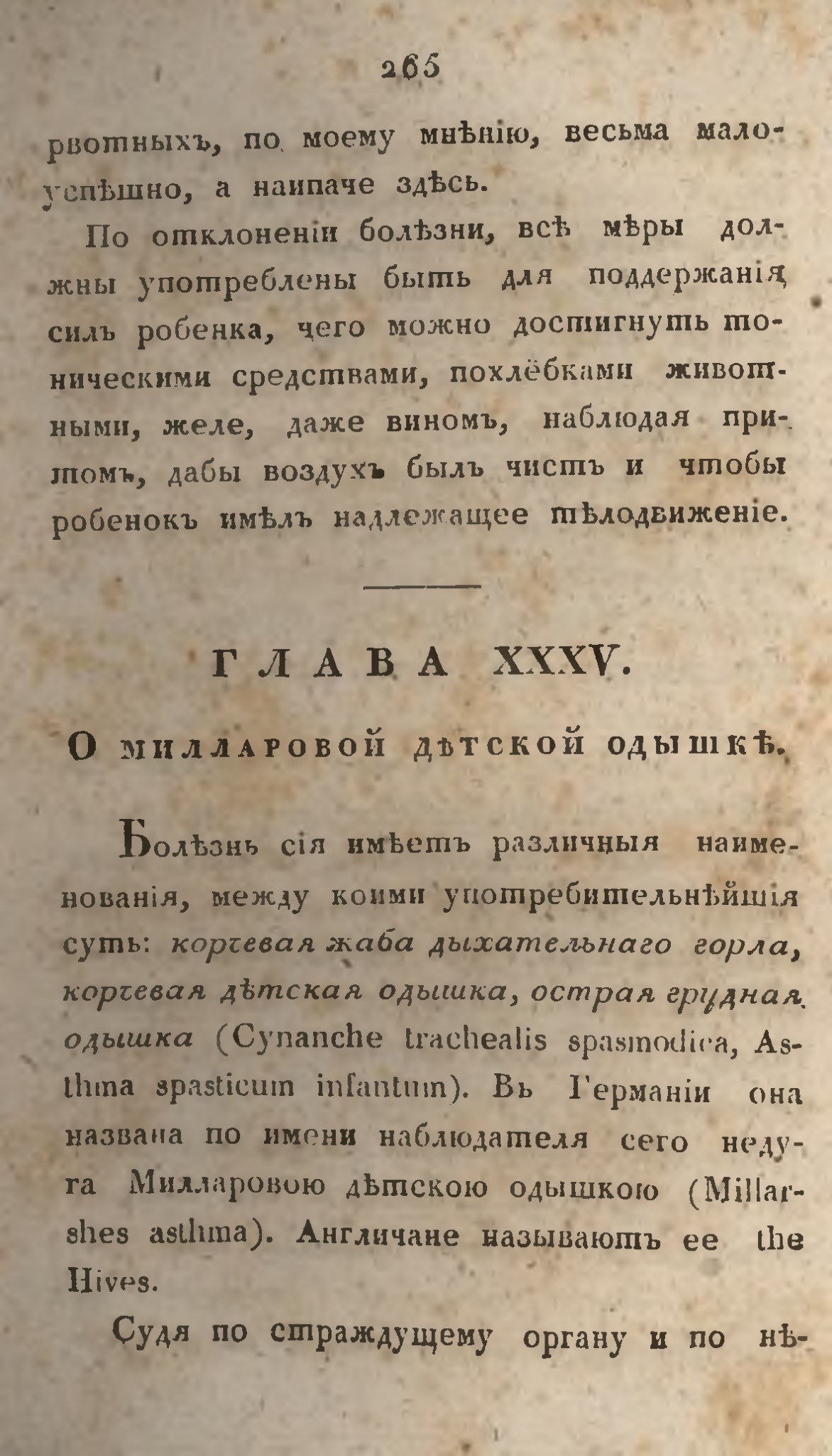 265

рвотныхъ, по моему мнѣнію, весьма малоуспѣшно, а наипаче здѣсь.

По отклоненіи болѣзни, всѣ мѣры должны употреблены быть для поддержанія силъ робенка, чего можно достигнуть тоническими средствами, похлёбками животными, желе, даже виномъ, наблюдая притомъ, дабы воздухъ былъ чистъ и чтобы робенокъ имѣлъ надлежащее тѣлодвиженіе.

ГЛАВА XXXV.

О милларовой дѣтской одышкѣ.

Болѣзнь сія имѣетъ различныя наименованія, между коими употребительнѣйшія суть: корчевая жаба дыхательнаго горла, корчевая дѣтская одышка, острая грудная одышка (Cynanche trachealis spasmodica, Asthma spasticum infantum). Въ Германіи она названа по имени наблюдателя сего недуга Милларовою дѣтскою одышкою (Millarshes asthma). Англичане называютъ ее the Hives.

Судя по страждущему органу и по нѣ-